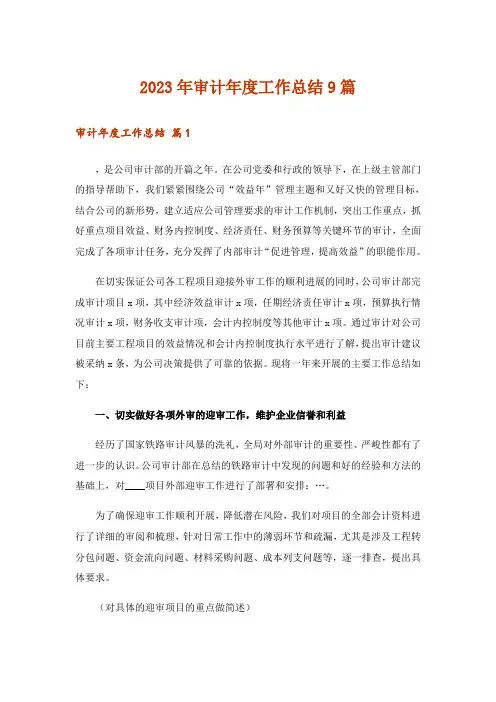 2023年审计年度工作总结9篇

审计年度工作总结 篇1

，是公司审计部的开篇之年。在公司党委和行政的领导下，在上级主管部门的指导帮助下，我们紧紧围绕公司“效益年”管理主题和又好又快的管理目标，结合公司的新形势，建立适应公司管理要求的审计工作机制，突出工作重点，抓好重点项目效益、财务内控制度、经济责任、财务预算等关键环节的审计，全面完成了各项审计任务，充分发挥了内部审计“促进管理，提高效益”的职能作用。

在切实保证公司各工程项目迎接外审工作的顺利进展的同时，公司审计部完成审计项目x项，其中经济效益审计x项，任期经济责任审计x项，预算执行情况审计x项，财务收支审计项，会计内控制度等其他审计x项。通过审计对公司目前主要工程项目的效益情况和会计内控制度执行水平进行了解，提出审计建议被采纳x条，为公司决策提供了可靠的依据。现将一年来开展的主要工作总结如下：

一、切实做好各项外审的迎审工作，维护企业信誉和利益

经历了国家铁路审计风暴的洗礼，全局对外部审计的重要性、严峻性都有了进一步的认识。公司审计部在总结的铁路审计中发现的问题和好的经验和方法的基础上，对____项目外部迎审工作进行了部署和安排：…。

为了确保迎审工作顺利开展，降低潜在风险，我们对项目的全部会计资料进行了详细的审阅和梳理，针对日常工作中的薄弱环节和疏漏，尤其是涉及工程转分包问题、资金流向问题、材料采购问题、成本列支问题等，逐一排查，提出具体要求。

（对具体的迎审项目的重点做简述）